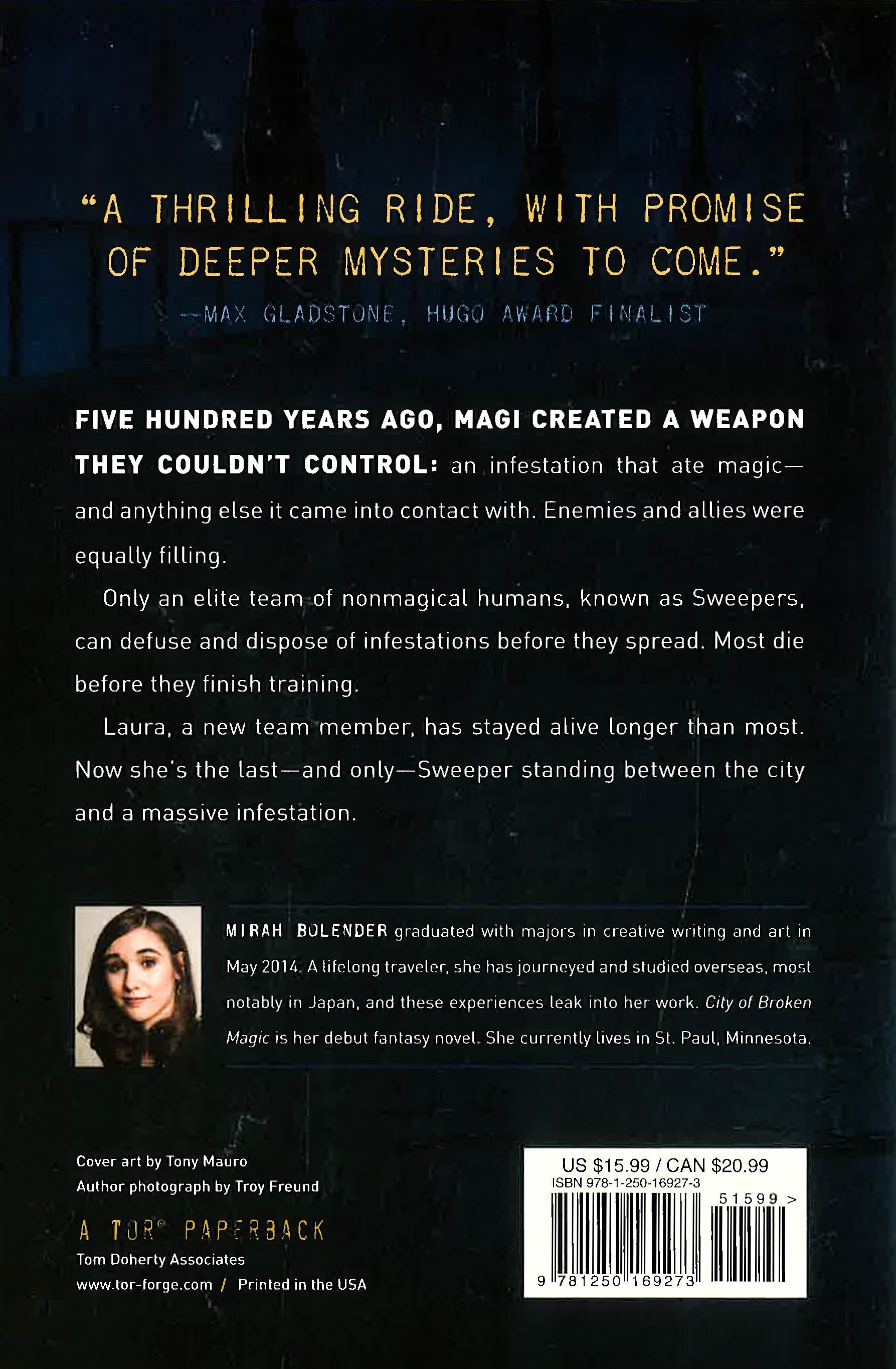 "A THRILLING RIDE, WITH PROMISE OF DEEPER MYSTERIES TO COME."
—MAX GLADSTONE, HUGO AWARD FINALIST

FIVE HUNDRED YEARS AGO, MAGI CREATED A WEAPON THEY COULDN'T CONTROL: an infestation that ate magic—and anything else it came into contact with. Enemies and allies were equally filling.

Only an elite team of nonmagical humans, known as Sweepers, can defuse and dispose of infestations before they spread. Most die before they finish training.

Laura, a new team member, has stayed alive longer than most. Now she's the last—and only—Sweeper standing between the city and a massive infestation.

MIRAH BOLENDER graduated with majors in creative writing and art in May 2014. A lifelong traveler, she has journeyed and studied overseas, most notably in Japan, and these experiences leak into her work. City of Broken Magic is her debut fantasy novel. She currently lives in St. Paul, Minnesota.

Cover art by Tony Mauro
Author photograph by Troy Freund

A TOR® PAPERBACK
Tom Doherty Associates
www.tor-forge.com / Printed in the USA

US $15.99 / CAN $20.99
ISBN 978-1-250-16927-3
51599 >
9 781250 169273